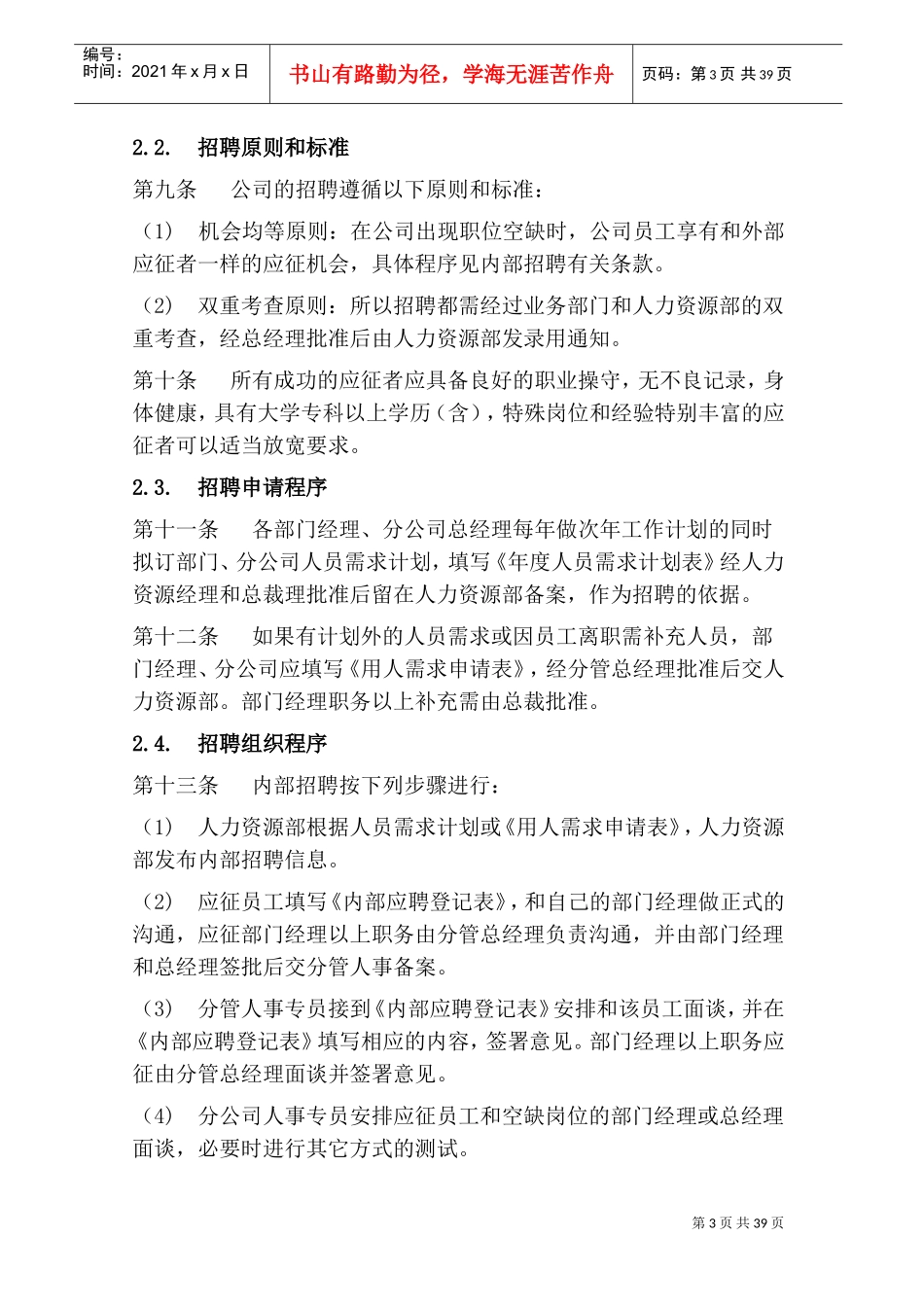 编号:
时间：2021 年 x 月 x 日

书山有路勤为径，学海无涯苦作舟

页码：第 3 页 共 39 页

2.2. 招聘原则和标准

第九条 公司的招聘遵循以下原则和标准：

（1） 机会均等原则：在公司出现职位空缺时，公司员工享有和外部应征者一样的应征机会，具体程序见内部招聘有关条款。

（2） 双重考查原则：所以招聘都需经过业务部门和人力资源部的双重考查，经总经理批准后由人力资源部发录用通知。

第十条 所有成功的应征者应具备良好的职业操守，无不良记录，身体健康，具有大学专科以上学历（含），特殊岗位和经验特别丰富的应征者可以适当放宽要求。

2.3. 招聘申请程序

第十一条 各部门经理、分公司总经理每年做次年工作计划的同时拟订部门、分公司人员需求计划，填写《年度人员需求计划表》经人力资源经理和总裁理批准后留在人力资源部备案，作为招聘的依据。

第十二条 如果有计划外的人员需求或因员工离职需补充人员，部门经理、分公司应填写《用人需求申请表》，经分管总经理批准后交人力资源部。部门经理职务以上补充需由总裁批准。

2.4. 招聘组织程序

第十三条 内部招聘按下列步骤进行：

（1） 人力资源部根据人员需求计划或《用人需求申请表》，人力资源部发布内部招聘信息。

（2） 应征员工填写《内部应聘登记表》，和自己的部门经理做正式的沟通，应征部门经理以上职务由分管总经理负责沟通，并由部门经理和总经理签批后交分管人事备案。

（3） 分管人事专员接到《内部应聘登记表》安排和该员工面谈，并在《内部应聘登记表》填写相应的内容，签署意见。部门经理以上职务应征由分管总经理面谈并签署意见。

（4） 分公司人事专员安排应征员工和空缺岗位的部门经理或总经理面谈，必要时进行其它方式的测试。

第 3 页 共 39 页